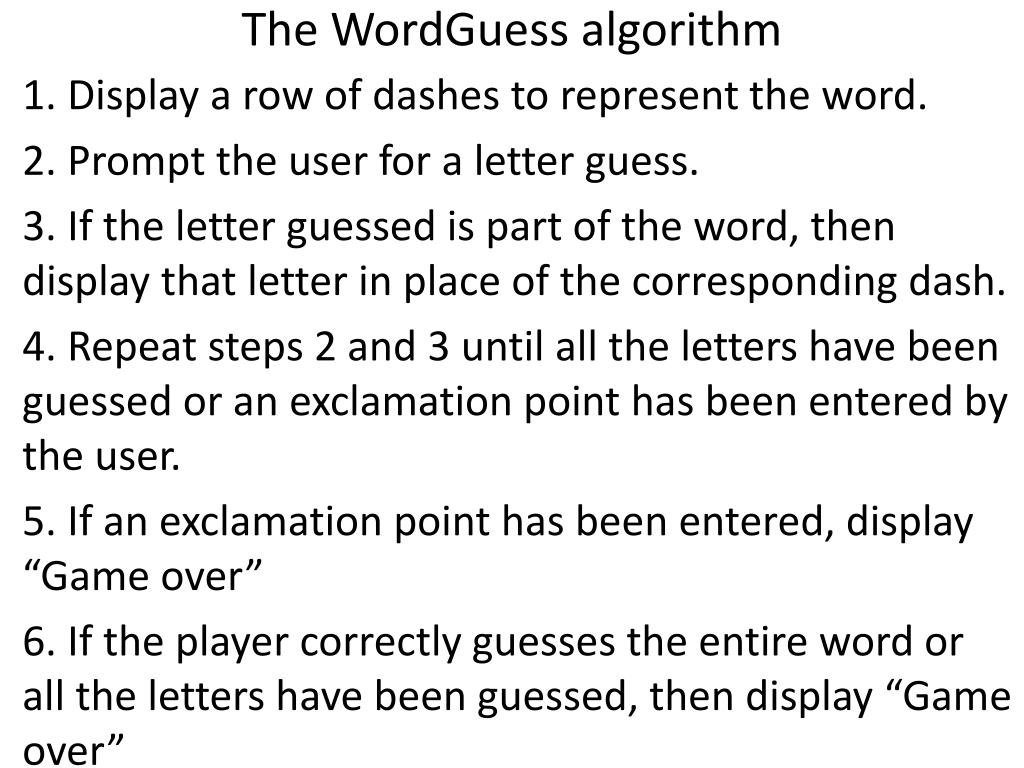 The WordGuess algorithm

1. Display a row of dashes to represent the word.

2. Prompt the user for a letter guess.

3. If the letter guessed is part of the word, then display that letter in place of the corresponding dash.

4. Repeat steps 2 and 3 until all the letters have been guessed or an exclamation point has been entered by the user.

5. If an exclamation point has been entered, display “Game over”

6. If the player correctly guesses the entire word or all the letters have been guessed, then display “Game over”